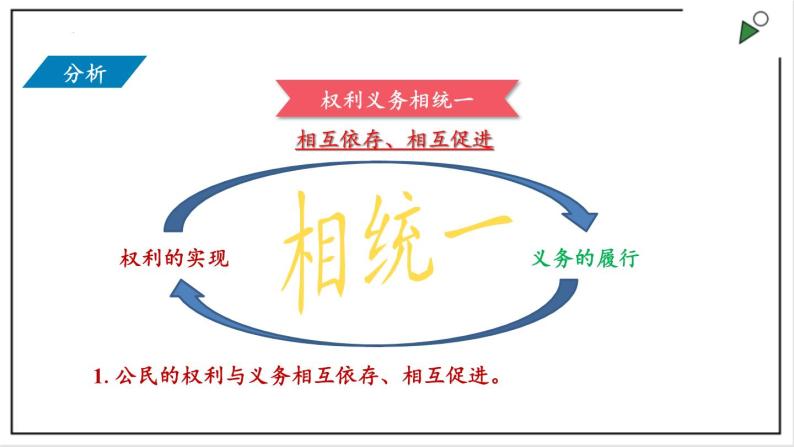 分析

权利义务相统一

相互依存、相互促进

权利的实现

相统一

义务的履行

1. 公民的权利与义务相互依存、相互促进。